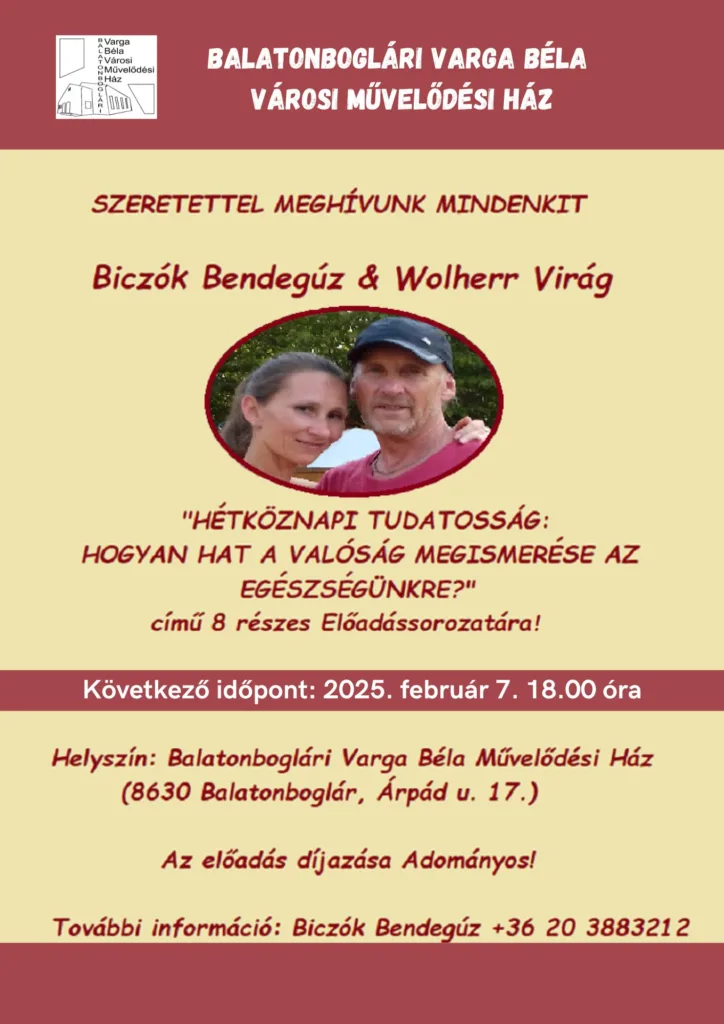 BALATONBOGLÁRI
Varga Béla Városi Művelődési Ház

BALATONBOGLÁRI VARGA BÉLA
VÁROSI MŰVELŐDÉSI HÁZ

SZERETETTEL MEGHÍVUNK MINDENKIT

Biczók Bendegúz & Wolherr Virág

"HÉTKÖZNAPI TUDATOSSÁG:
HOGYAN HAT A VALÓSÁG MEGISMERÉSE AZ EGÉSZSÉGÜNKRE?"
című 8 részes Előadássorozatára!

Következő időpont: 2025. február 7. 18.00 óra

Helyszín: Balatonboglári Varga Béla Művelődési Ház
(8630 Balatonboglár, Árpád u. 17.)

Az előadás díjazása Adományos!

További információ: Biczók Bendegúz +36 20 3883212